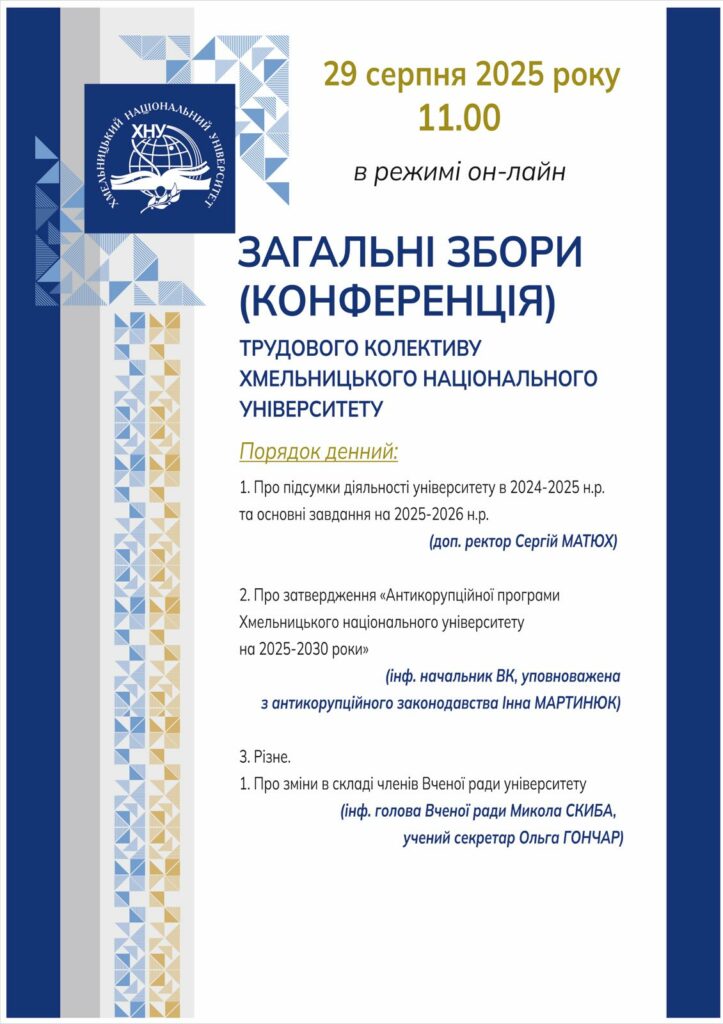 ХМЕЛЬНИЦЬКИЙ НАЦІОНАЛЬНИЙ УНІВЕРСИТЕТ
ХНУ

29 серпня 2025 року
11.00

в режимі он-лайн

ЗАГАЛЬНІ ЗБОРИ (КОНФЕРЕНЦІЯ)

ТРУДОВОГО КОЛЕКТИВУ ХМЕЛЬНИЦЬКОГО НАЦІОНАЛЬНОГО УНІВЕРСИТЕТУ

Порядок денний:

1. Про підсумки діяльності університету в 2024-2025 н.р. та основні завдання на 2025-2026 н.р.
(доп. ректор Сергій МАТЮХ)

2. Про затвердження «Антикорупційної програми Хмельницького національного університету на 2025-2030 роки»
(інф. начальник ВК, уповноважена з антикорупційного законодавства Інна МАРТИНЮК)

3. Різне.
1. Про зміни в складі членів Вченої ради університету
(інф. голова Вченої ради Микола СКИБА, учений секретар Ольга ГОНЧАР)